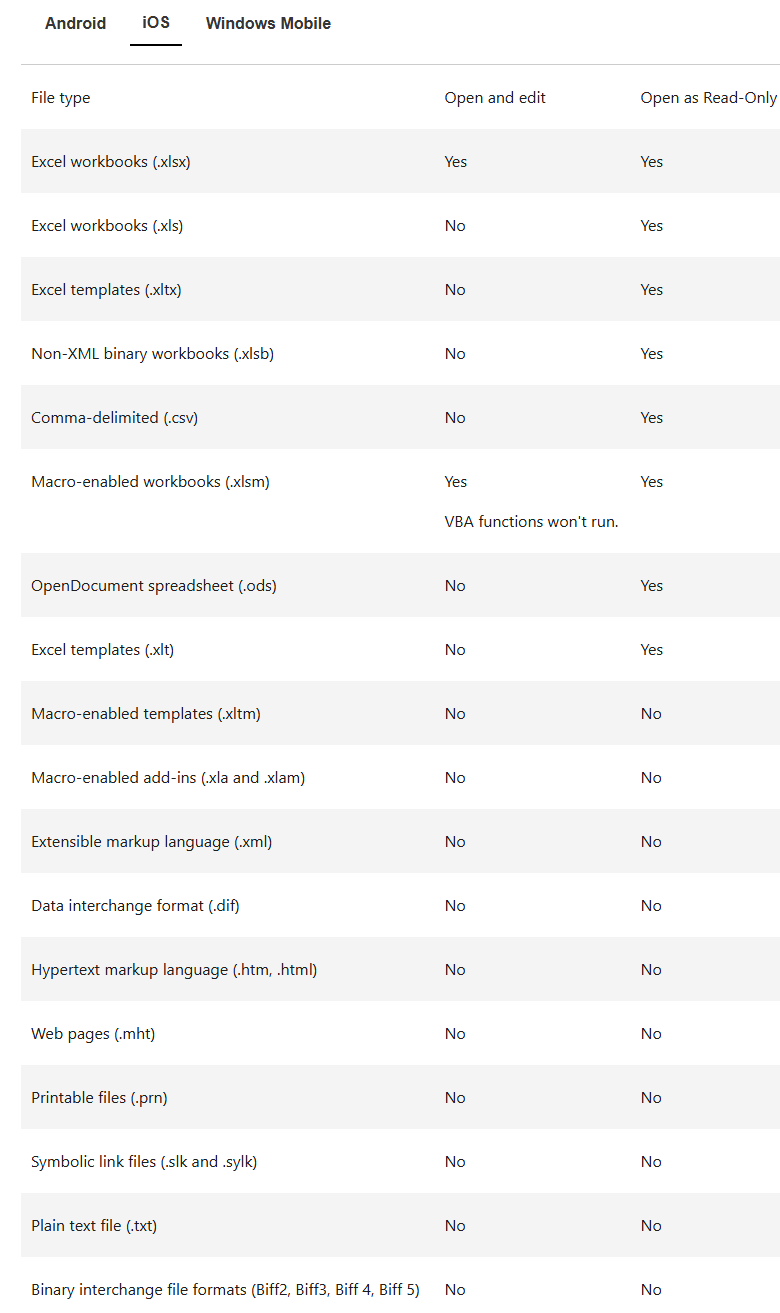 Android iOS Windows Mobile

| File type | Open and edit | Open as Read-Only |
|---|---|---|
| Excel workbooks (.xlsx) | Yes | Yes |
| Excel workbooks (.xls) | No | Yes |
| Excel templates (.xltx) | No | Yes |
| Non-XML binary workbooks (.xlsb) | No | Yes |
| Comma-delimited (.csv) | No | Yes |
| Macro-enabled workbooks (.xlsm) | Yes VBA functions won't run. | Yes |
| OpenDocument spreadsheet (.ods) | No | Yes |
| Excel templates (.xlt) | No | Yes |
| Macro-enabled templates (.xltm) | No | No |
| Macro-enabled add-ins (.xla and .xlam) | No | No |
| Extensible markup language (.xml) | No | No |
| Data interchange format (.dif) | No | No |
| Hypertext markup language (.htm, .html) | No | No |
| Web pages (.mht) | No | No |
| Printable files (.prn) | No | No |
| Symbolic link files (.slk and .sylk) | No | No |
| Plain text file (.txt) | No | No |
| Binary interchange file formats (Biff2, Biff3, Biff 4, Biff 5) | No | No |